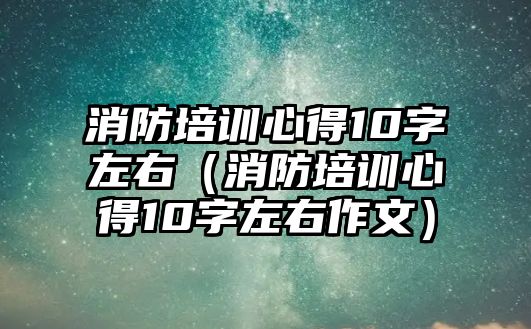 消防培训心得10字左右（消防培训心得10字左右作文）